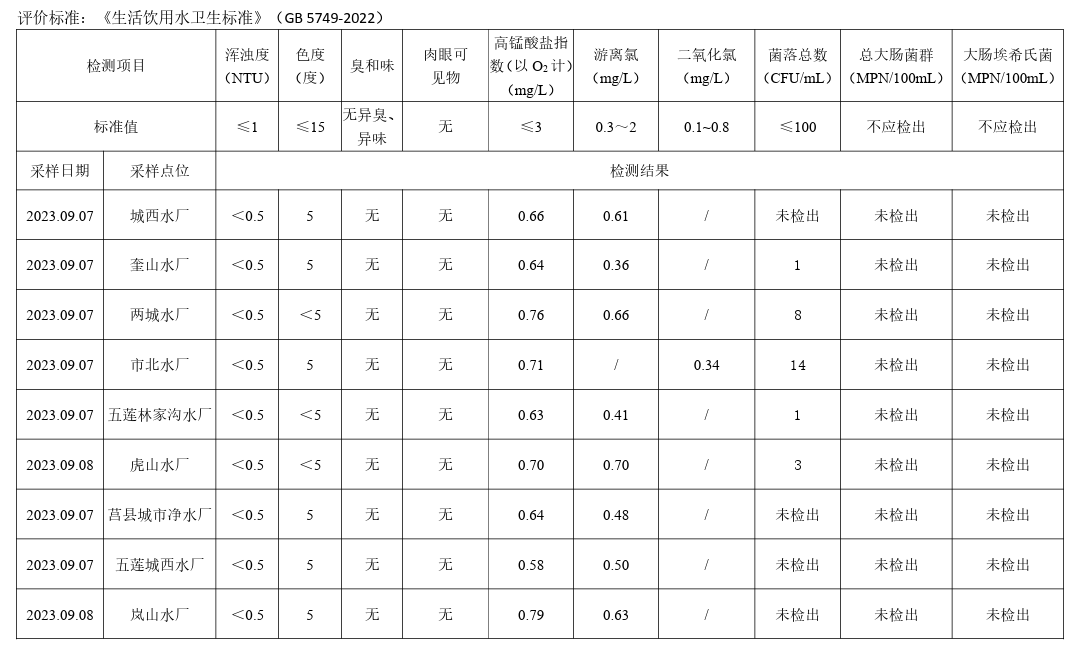 评价标准：《生活饮用水卫生标准》（GB 5749-2022）

| 检测项目 | | 浑浊度（NTU） | 色度（度） | 臭和味 | 肉眼可见物 | 高锰酸盐指数（以 $O_2$ 计）（mg/L） | 游离氯（mg/L） | 二氧化氯（mg/L） | 菌落总数（CFU/mL） | 总大肠菌群（MPN/100mL） | 大肠埃希氏菌（MPN/100mL） |
|---|---|---|---|---|---|---|---|---|---|---|---|
| 标准值 | | ≤1 | ≤15 | 无异臭、异味 | 无 | ≤3 | 0.3～2 | 0.1~0.8 | ≤100 | 不应检出 | 不应检出 |
| 采样日期 | 采样点位 | 检测结果 | | | | | | | | | |
| 2023.09.07 | 城西水厂 | ＜0.5 | 5 | 无 | 无 | 0.66 | 0.61 | / | 未检出 | 未检出 | 未检出 |
| 2023.09.07 | 奎山水厂 | ＜0.5 | 5 | 无 | 无 | 0.64 | 0.36 | / | 1 | 未检出 | 未检出 |
| 2023.09.07 | 两城水厂 | ＜0.5 | ＜5 | 无 | 无 | 0.76 | 0.66 | / | 8 | 未检出 | 未检出 |
| 2023.09.07 | 市北水厂 | ＜0.5 | 5 | 无 | 无 | 0.71 | / | 0.34 | 14 | 未检出 | 未检出 |
| 2023.09.07 | 五莲林家沟水厂 | ＜0.5 | ＜5 | 无 | 无 | 0.63 | 0.41 | / | 1 | 未检出 | 未检出 |
| 2023.09.08 | 虎山水厂 | ＜0.5 | ＜5 | 无 | 无 | 0.70 | 0.70 | / | 3 | 未检出 | 未检出 |
| 2023.09.07 | 莒县城市净水厂 | ＜0.5 | 5 | 无 | 无 | 0.64 | 0.48 | / | 未检出 | 未检出 | 未检出 |
| 2023.09.07 | 五莲城西水厂 | ＜0.5 | 5 | 无 | 无 | 0.58 | 0.50 | / | 未检出 | 未检出 | 未检出 |
| 2023.09.08 | 岚山水厂 | ＜0.5 | 5 | 无 | 无 | 0.79 | 0.63 | / | 未检出 | 未检出 | 未检出 |